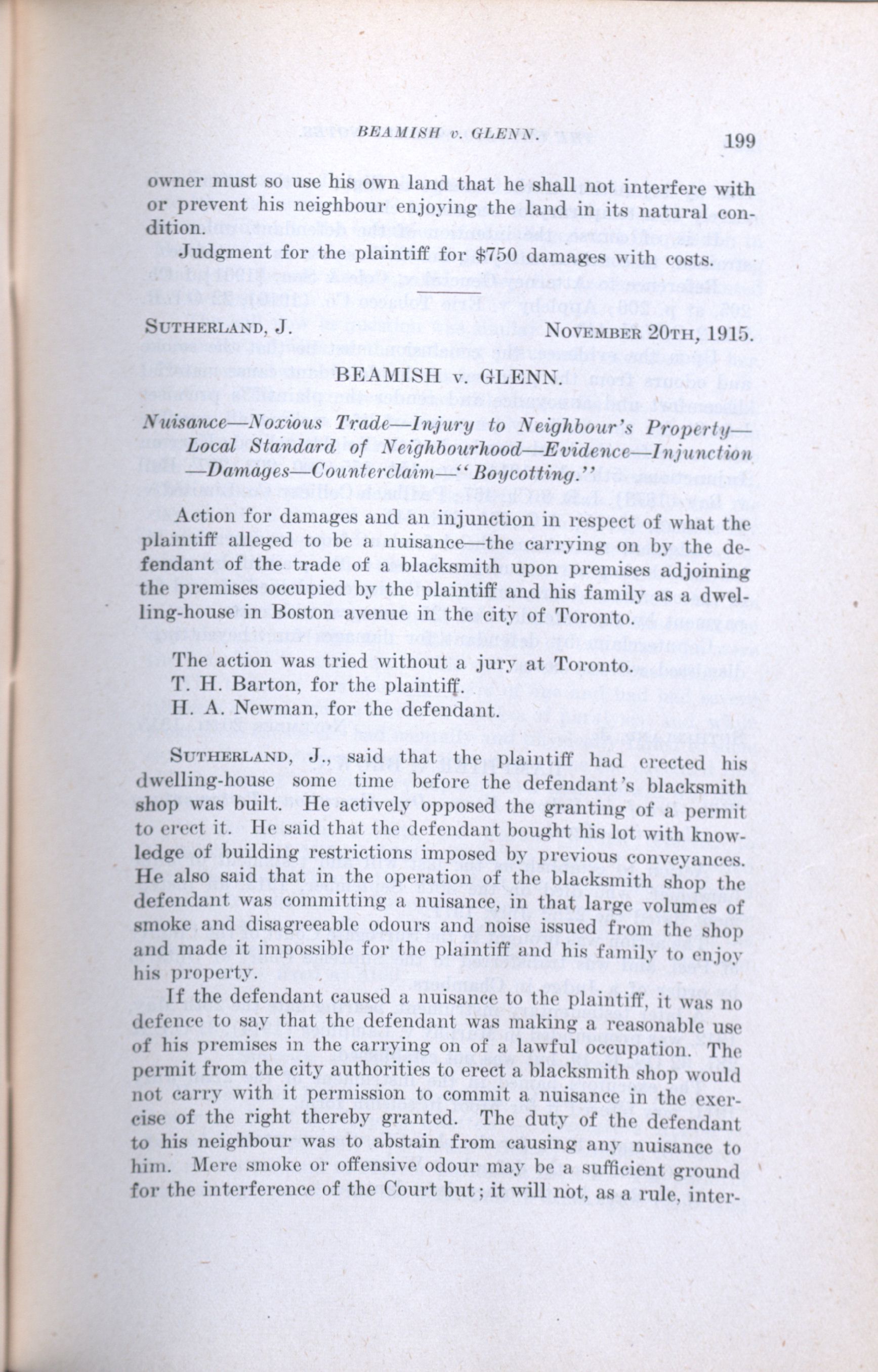 BEAMISH v. GLENN. 199

owner must so use his own land that he shall not interfere with or prevent his neighbour enjoying the land in its natural condition.

Judgment for the plaintiff for $750 damages with costs.

SUTHERLAND, J. NOVEMBER 20TH, 1915.

BEAMISH v. GLENN.

Nuisance—Noxious Trade—Injury to Neighbour's Property—Local Standard of Neighbourhood—Evidence—Injunction—Damages—Counterclaim—"Boycotting."

Action for damages and an injunction in respect of what the plaintiff alleged to be a nuisance—the carrying on by the defendant of the trade of a blacksmith upon premises adjoining the premises occupied by the plaintiff and his family as a dwelling-house in Boston avenue in the city of Toronto.

The action was tried without a jury at Toronto.
T. H. Barton, for the plaintiff.
H. A. Newman, for the defendant.

SUTHERLAND, J., said that the plaintiff had erected his dwelling-house some time before the defendant's blacksmith shop was built. He actively opposed the granting of a permit to erect it. He said that the defendant bought his lot with knowledge of building restrictions imposed by previous conveyances. He also said that in the operation of the blacksmith shop the defendant was committing a nuisance, in that large volumes of smoke and disagreeable odours and noise issued from the shop and made it impossible for the plaintiff and his family to enjoy his property.

If the defendant caused a nuisance to the plaintiff, it was no defence to say that the defendant was making a reasonable use of his premises in the carrying on of a lawful occupation. The permit from the city authorities to erect a blacksmith shop would not carry with it permission to commit a nuisance in the exercise of the right thereby granted. The duty of the defendant to his neighbour was to abstain from causing any nuisance to him. Mere smoke or offensive odour may be a sufficient ground for the interference of the Court but; it will not, as a rule, inter-